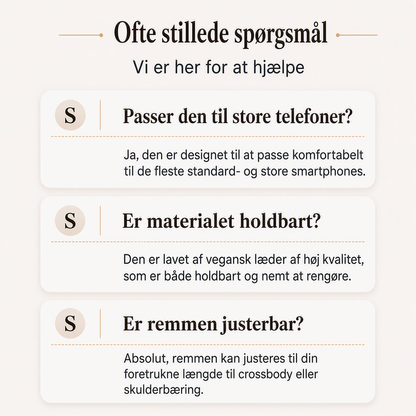 Ofte stillede spørgsmål

Vi er her for at hjælpe

S

Passer den til store telefoner?

Ja, den er designet til at passe komfortabelt til de fleste standard- og store smartphones.

S

Er materialet holdbart?

Den er lavet af vegansk læder af høj kvalitet, som er både holdbart og nemt at rengøre.

S

Er remmen justerbar?

Absolut, remmen kan justeres til din foretrukne længde til crossbody eller skulderbæring.